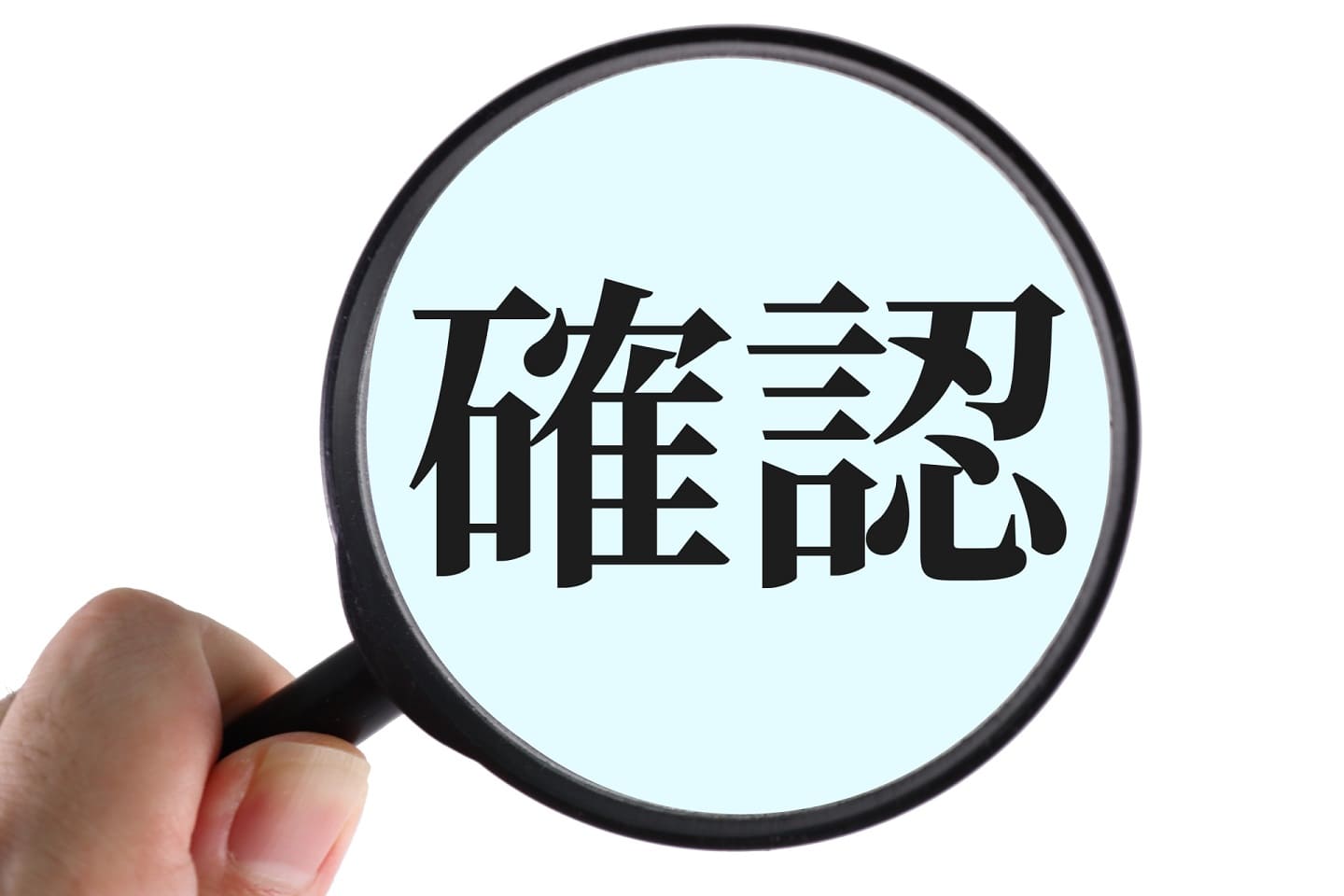 確認